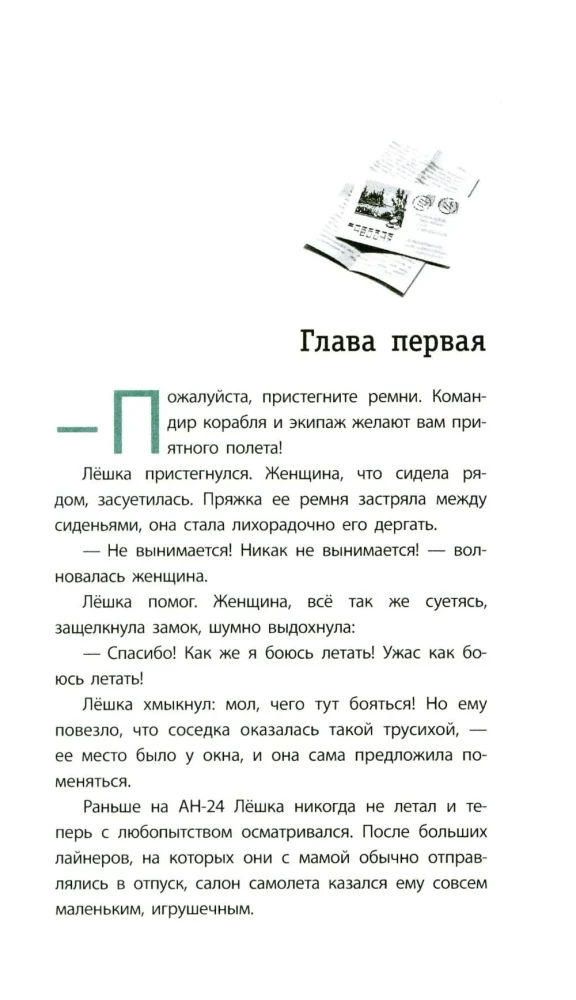 Глава первая

— Пожалуйста, пристегните ремни. Командир корабля и экипаж желают вам приятного полета!

Лёшка пристегнулся. Женщина, что сидела рядом, засуетилась. Пряжка ее ремня застряла между сиденьями, она стала лихорадочно его дергать.

— Не вынимается! Никак не вынимается! — волновалась женщина.

Лёшка помог. Женщина, всё так же суетясь, защелкнула замок, шумно выдохнула:

— Спасибо! Как же я боюсь летать! Ужас как боюсь летать!

Лёшка хмыкнул: мол, чего тут бояться! Но ему повезло, что соседка оказалась такой трусихой, — ее место было у окна, и она сама предложила поменяться.

Раньше на АН-24 Лёшка никогда не летал и теперь с любопытством осматривался. После больших лайнеров, на которых они с мамой обычно отправлялись в отпуск, салон самолета казался ему совсем маленьким, игрушечным.